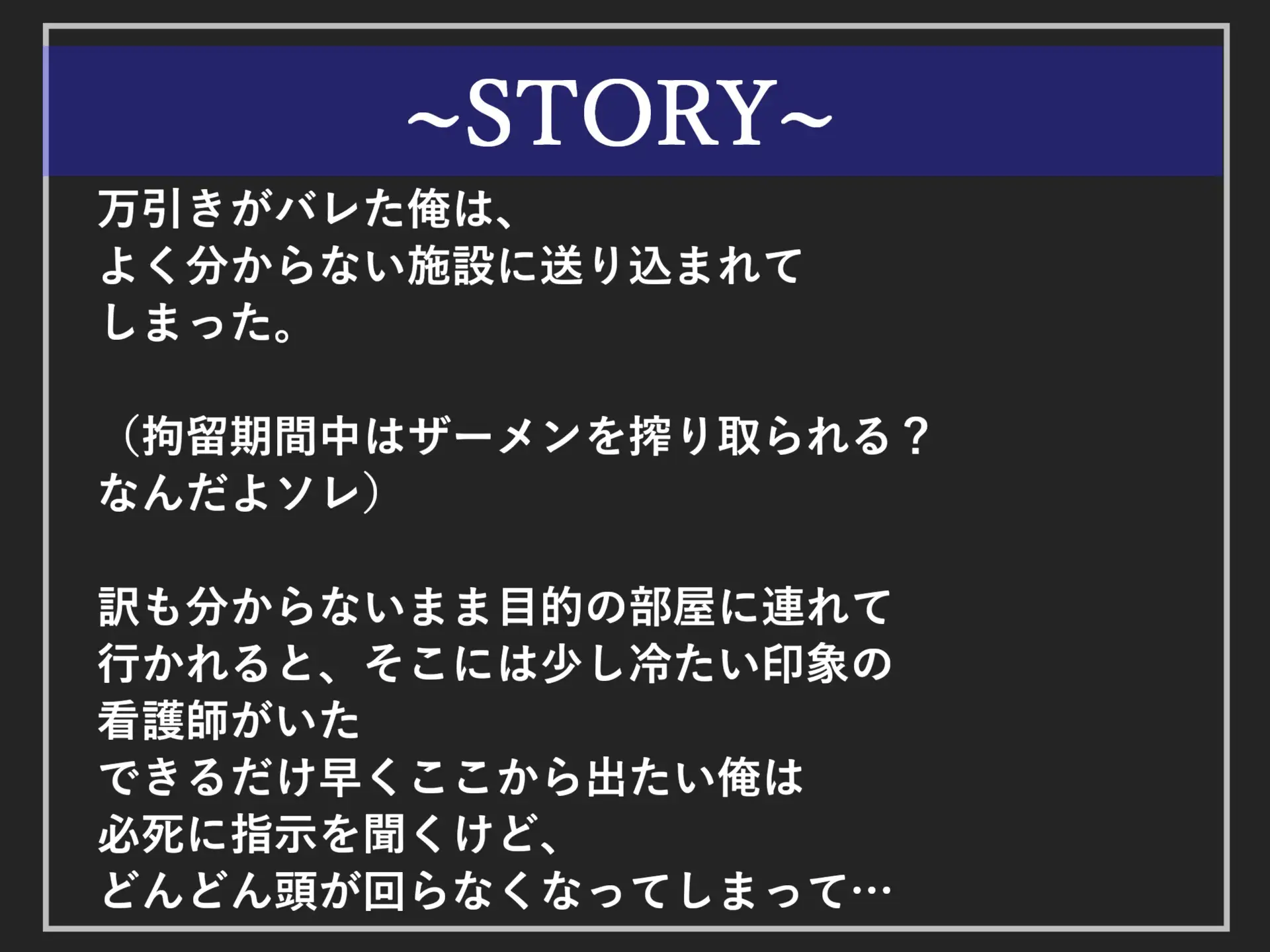 ~STORY~

万引きがバレた俺は、
よく分からない施設に送り込まれて
しまった。

（拘留期間中はザーメンを搾り取られる？
なんだよソレ）

訳も分からないまま目的の部屋に連れて
行かれると、そこには少し冷たい印象の
看護師がいた
できるだけ早くここから出たい俺は
必死に指示を聞くけど、
どんどん頭が回らなくなってしまって…